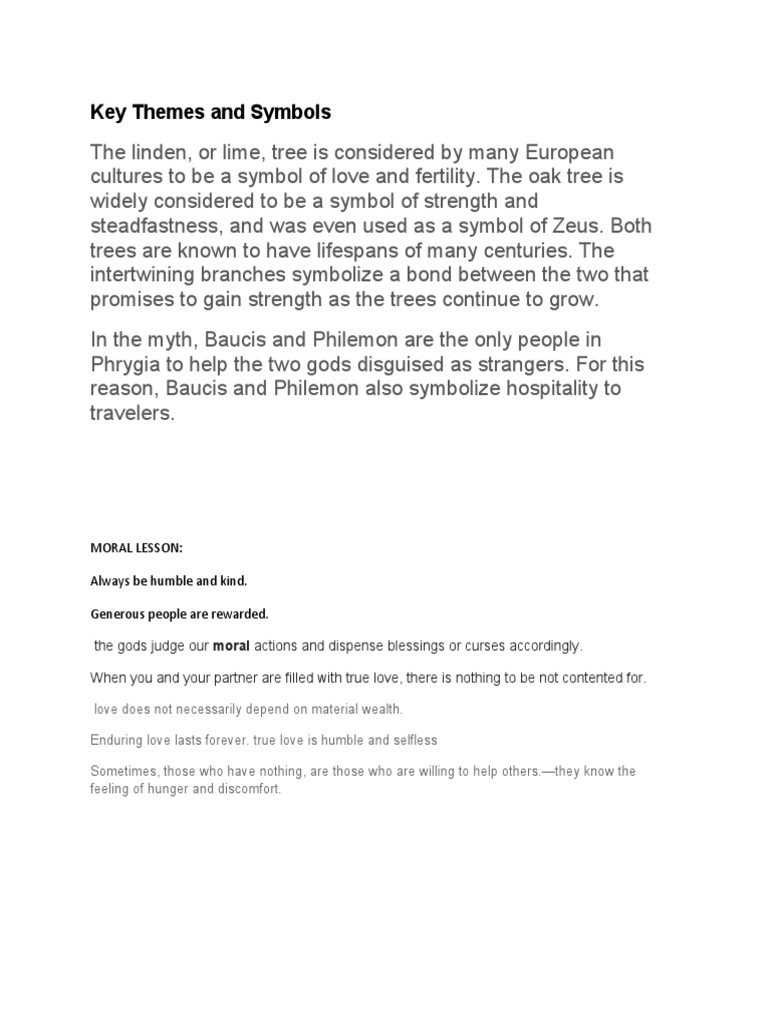 Key Themes and Symbols

The linden, or lime, tree is considered by many European cultures to be a symbol of love and fertility. The oak tree is widely considered to be a symbol of strength and steadfastness, and was even used as a symbol of Zeus. Both trees are known to have lifespans of many centuries. The intertwining branches symbolize a bond between the two that promises to gain strength as the trees continue to grow.

In the myth, Baucis and Philemon are the only people in Phrygia to help the two gods disguised as strangers. For this reason, Baucis and Philemon also symbolize hospitality to travelers.

MORAL LESSON:

Always be humble and kind.

Generous people are rewarded.

the gods judge our moral actions and dispense blessings or curses accordingly.

When you and your partner are filled with true love, there is nothing to be not contented for.

love does not necessarily depend on material wealth.

Enduring love lasts forever. true love is humble and selfless

Sometimes, those who have nothing, are those who are willing to help others.—they know the feeling of hunger and discomfort.